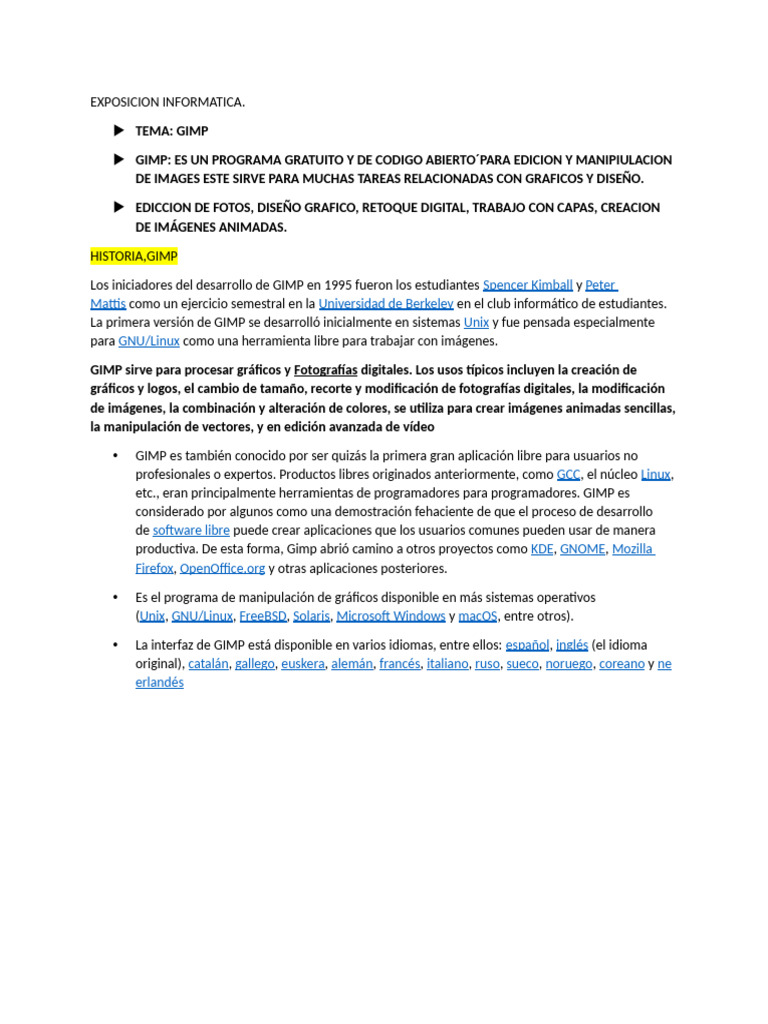 EXPOSICION INFORMATICA.

TEMA: GIMP

GIMP: ES UN PROGRAMA GRATUITO Y DE CODIGO ABIERTO´PARA EDICION Y MANIPIULACION DE IMAGES ESTE SIRVE PARA MUCHAS TAREAS RELACIONADAS CON GRAFICOS Y DISEÑO.

EDICCION DE FOTOS, DISEÑO GRAFICO, RETOQUE DIGITAL, TRABAJO CON CAPAS, CREACION DE IMÁGENES ANIMADAS.

HISTORIA,GIMP

Los iniciadores del desarrollo de GIMP en 1995 fueron los estudiantes Spencer Kimball y Peter Mattis como un ejercicio semestral en la Universidad de Berkeley en el club informático de estudiantes. La primera versión de GIMP se desarrolló inicialmente en sistemas Unix y fue pensada especialmente para GNU/Linux como una herramienta libre para trabajar con imágenes.

GIMP sirve para procesar gráficos y Fotografías digitales. Los usos típicos incluyen la creación de gráficos y logos, el cambio de tamaño, recorte y modificación de fotografías digitales, la modificación de imágenes, la combinación y alteración de colores, se utiliza para crear imágenes animadas sencillas, la manipulación de vectores, y en edición avanzada de vídeo

• GIMP es también conocido por ser quizás la primera gran aplicación libre para usuarios no profesionales o expertos. Productos libres originados anteriormente, como GCC, el núcleo Linux, etc., eran principalmente herramientas de programadores para programadores. GIMP es considerado por algunos como una demostración fehaciente de que el proceso de desarrollo de software libre puede crear aplicaciones que los usuarios comunes pueden usar de manera productiva. De esta forma, Gimp abrió camino a otros proyectos como KDE, GNOME, Mozilla Firefox, OpenOffice.org y otras aplicaciones posteriores.

• Es el programa de manipulación de gráficos disponible en más sistemas operativos (Unix, GNU/Linux, FreeBSD, Solaris, Microsoft Windows y macOS, entre otros).

• La interfaz de GIMP está disponible en varios idiomas, entre ellos: español, inglés (el idioma original), catalán, gallego, euskera, alemán, francés, italiano, ruso, sueco, noruego, coreano y neerlandés